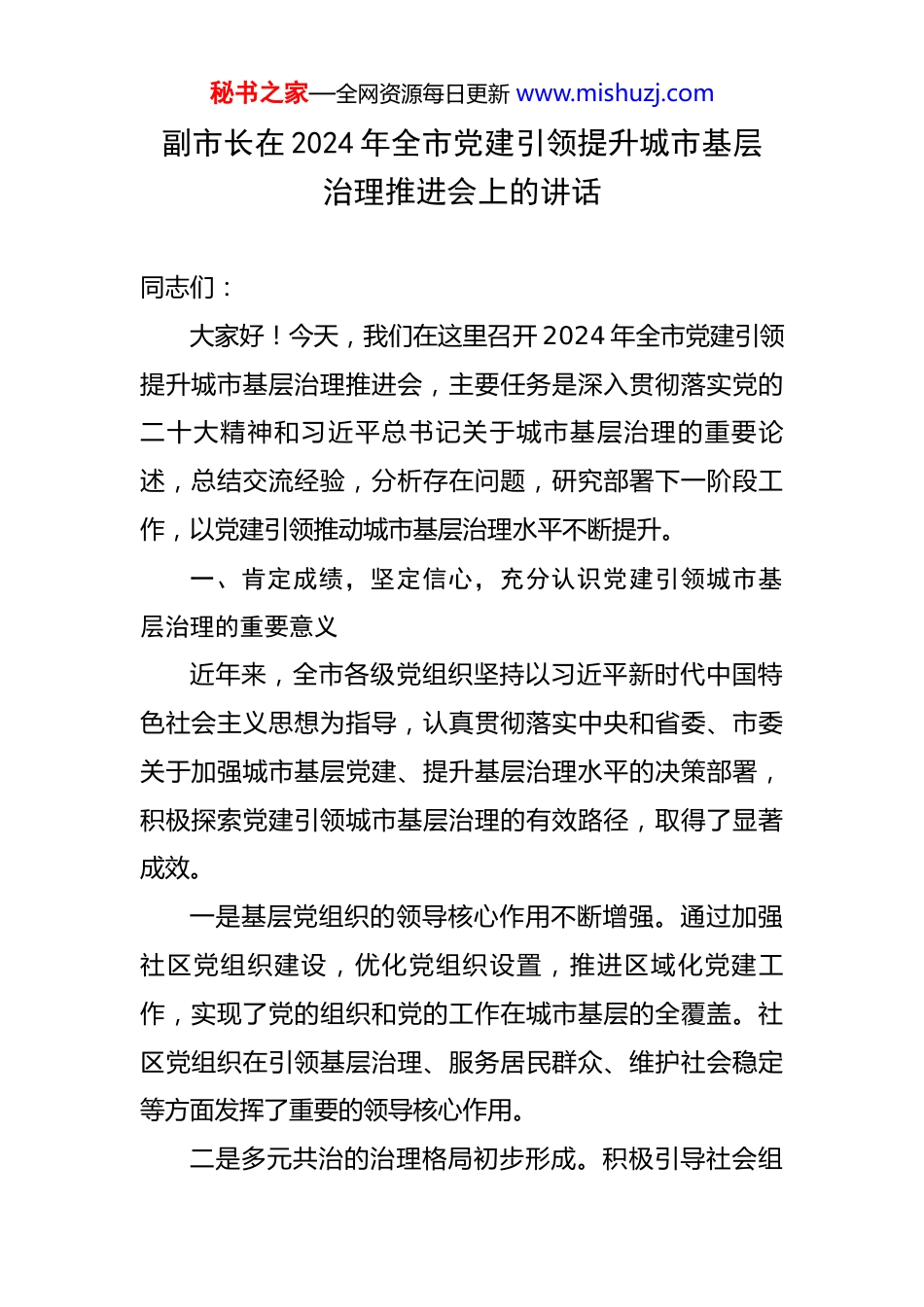 秘书之家—全网资源每日更新 www.mishuzj.com

副市长在 2024 年全市党建引领提升城市基层治理推进会上的讲话

同志们：

大家好！今天，我们在这里召开 2024 年全市党建引领提升城市基层治理推进会，主要任务是深入贯彻落实党的二十大精神和习近平总书记关于城市基层治理的重要论述，总结交流经验，分析存在问题，研究部署下一阶段工作，以党建引领推动城市基层治理水平不断提升。

一、肯定成绩，坚定信心，充分认识党建引领城市基层治理的重要意义

近年来，全市各级党组织坚持以习近平新时代中国特色社会主义思想为指导，认真贯彻落实中央和省委、市委关于加强城市基层党建、提升基层治理水平的决策部署，积极探索党建引领城市基层治理的有效路径，取得了显著成效。

一是基层党组织的领导核心作用不断增强。通过加强社区党组织建设，优化党组织设置，推进区域化党建工作，实现了党的组织和党的工作在城市基层的全覆盖。社区党组织在引领基层治理、服务居民群众、维护社会稳定等方面发挥了重要的领导核心作用。

二是多元共治的治理格局初步形成。积极引导社会组